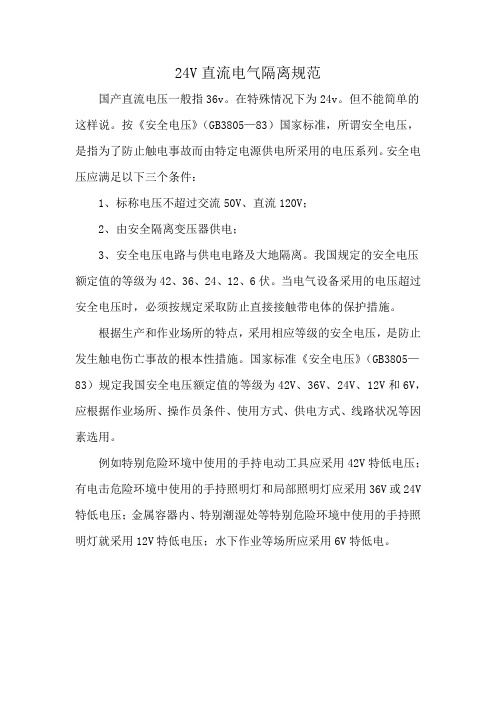 24V 直流电气隔离规范

国产直流电压一般指 36v。在特殊情况下为 24v。但不能简单的这样说。按《安全电压》（GB3805—83）国家标准，所谓安全电压，是指为了防止触电事故而由特定电源供电所采用的电压系列。安全电压应满足以下三个条件：

1、标称电压不超过交流 50V、直流 120V；

2、由安全隔离变压器供电；

3、安全电压电路与供电电路及大地隔离。我国规定的安全电压额定值的等级为 42、36、24、12、6 伏。当电气设备采用的电压超过安全电压时，必须按规定采取防止直接接触带电体的保护措施。

根据生产和作业场所的特点，采用相应等级的安全电压，是防止发生触电伤亡事故的根本性措施。国家标准《安全电压》（GB3805—83）规定我国安全电压额定值的等级为 42V、36V、24V、12V 和 6V，应根据作业场所、操作员条件、使用方式、供电方式、线路状况等因素选用。

例如特别危险环境中使用的手持电动工具应采用 42V 特低电压；有电击危险环境中使用的手持照明灯和局部照明灯应采用 36V 或 24V 特低电压；金属容器内、特别潮湿处等特别危险环境中使用的手持照明灯就采用 12V 特低电压；水下作业等场所应采用 6V 特低电。